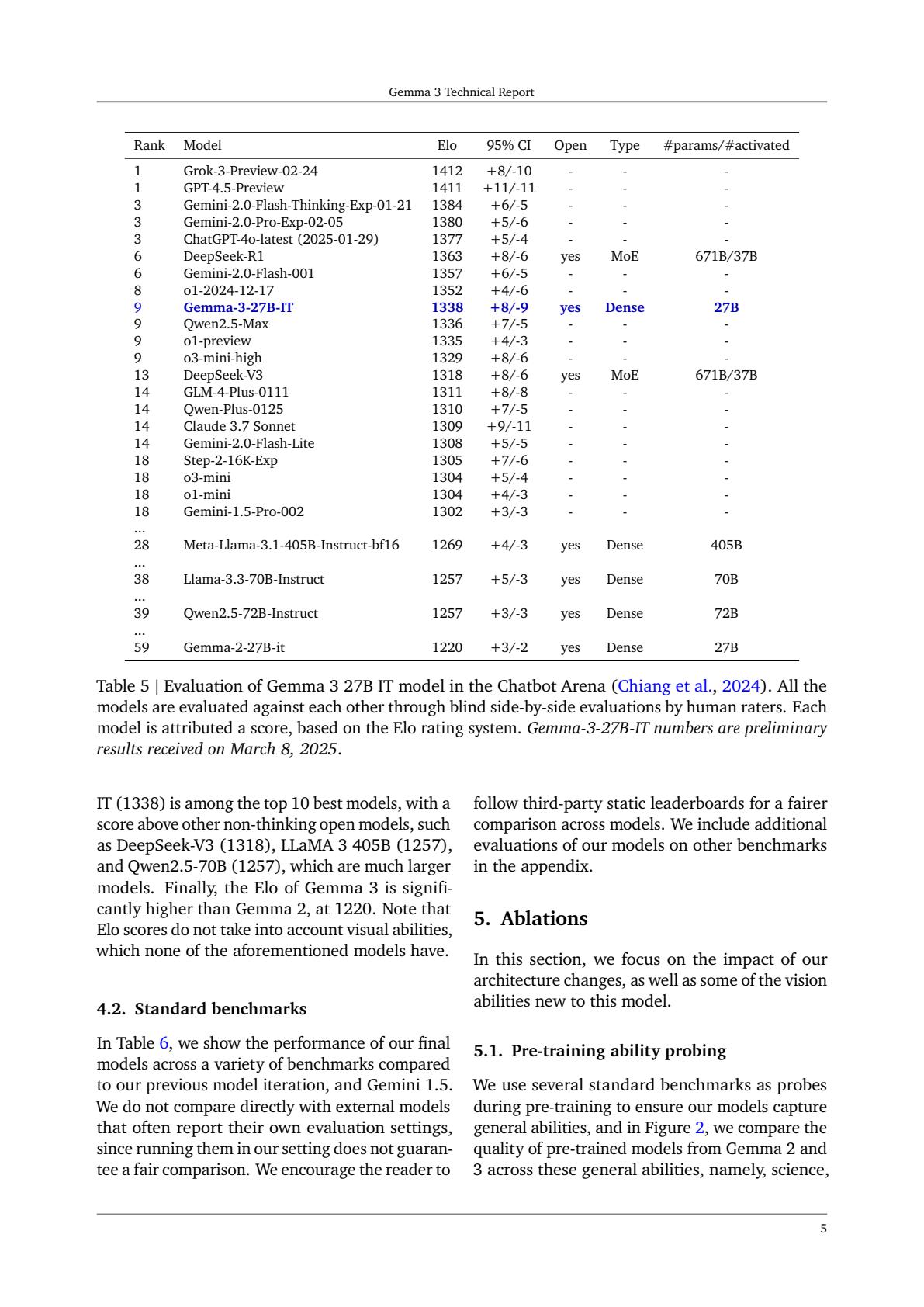 Gemma 3 Technical Report

| Rank | Model | Elo | 95% CI | Open | Type | #params/#activated |
|---|---|---|---|---|---|---|
| 1 | Grok-3-Preview-02-24 | 1412 | +8/-10 | - | - | - |
| 1 | GPT-4.5-Preview | 1411 | +11/-11 | - | - | - |
| 3 | Gemini-2.0-Flash-Thinking-Exp-01-21 | 1384 | +6/-5 | - | - | - |
| 3 | Gemini-2.0-Pro-Exp-02-05 | 1380 | +5/-6 | - | - | - |
| 3 | ChatGPT-4o-latest (2025-01-29) | 1377 | +5/-4 | - | - | - |
| 6 | DeepSeek-R1 | 1363 | +8/-6 | yes | MoE | 671B/37B |
| 6 | Gemini-2.0-Flash-001 | 1357 | +6/-5 | - | - | - |
| 8 | o1-2024-12-17 | 1352 | +4/-6 | - | - | - |
| 9 | Gemma-3-27B-IT | 1338 | +8/-9 | yes | Dense | 27B |
| 9 | Qwen2.5-Max | 1336 | +7/-5 | - | - | - |
| 9 | o1-preview | 1335 | +4/-3 | - | - | - |
| 9 | o3-mini-high | 1329 | +8/-6 | - | - | - |
| 13 | DeepSeek-V3 | 1318 | +8/-6 | yes | MoE | 671B/37B |
| 14 | GLM-4-Plus-0111 | 1311 | +8/-8 | - | - | - |
| 14 | Qwen-Plus-0125 | 1310 | +7/-5 | - | - | - |
| 14 | Claude 3.7 Sonnet | 1309 | +9/-11 | - | - | - |
| 14 | Gemini-2.0-Flash-Lite | 1308 | +5/-5 | - | - | - |
| 18 | Step-2-16K-Exp | 1305 | +7/-6 | - | - | - |
| 18 | o3-mini | 1304 | +5/-4 | - | - | - |
| 18 | o1-mini | 1304 | +4/-3 | - | - | - |
| 18 | Gemini-1.5-Pro-002 | 1302 | +3/-3 | - | - | - |
| ... | | | | | | |
| 28 | Meta-Llama-3.1-405B-Instruct-bf16 | 1269 | +4/-3 | yes | Dense | 405B |
| ... | | | | | | |
| 38 | Llama-3.3-70B-Instruct | 1257 | +5/-3 | yes | Dense | 70B |
| ... | | | | | | |
| 39 | Qwen2.5-72B-Instruct | 1257 | +3/-3 | yes | Dense | 72B |
| ... | | | | | | |
| 59 | Gemma-2-27B-it | 1220 | +3/-2 | yes | Dense | 27B |

Table 5 | Evaluation of Gemma 3 27B IT model in the Chatbot Arena (Chiang et al., 2024). All the models are evaluated against each other through blind side-by-side evaluations by human raters. Each model is attributed a score, based on the Elo rating system. Gemma-3-27B-IT numbers are preliminary results received on March 8, 2025.

IT (1338) is among the top 10 best models, with a score above other non-thinking open models, such as DeepSeek-V3 (1318), LLaMA 3 405B (1257), and Qwen2.5-70B (1257), which are much larger models. Finally, the Elo of Gemma 3 is significantly higher than Gemma 2, at 1220. Note that Elo scores do not take into account visual abilities, which none of the aforementioned models have.

4.2. Standard benchmarks

In Table 6, we show the performance of our final models across a variety of benchmarks compared to our previous model iteration, and Gemini 1.5. We do not compare directly with external models that often report their own evaluation settings, since running them in our setting does not guarantee a fair comparison. We encourage the reader to follow third-party static leaderboards for a fairer comparison across models. We include additional evaluations of our models on other benchmarks in the appendix.

5. Ablations

In this section, we focus on the impact of our architecture changes, as well as some of the vision abilities new to this model.

5.1. Pre-training ability probing

We use several standard benchmarks as probes during pre-training to ensure our models capture general abilities, and in Figure 2, we compare the quality of pre-trained models from Gemma 2 and 3 across these general abilities, namely, science,

5